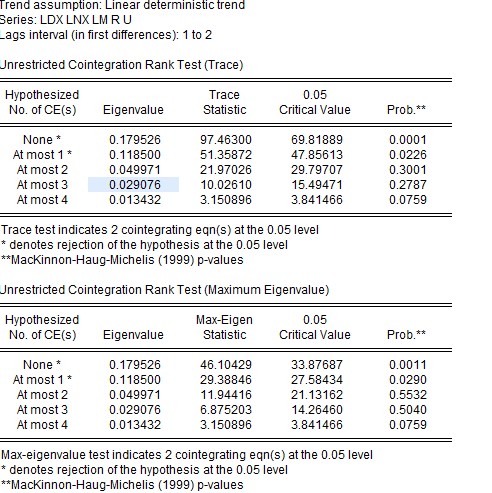 Trend assumption: Linear deterministic trend
Series: LDX LNX LM R U
Lags interval (in first differences): 1 to 2

Unrestricted Cointegration Rank Test (Trace)

| Hypothesized No. of CE(s) | Eigenvalue | Trace Statistic | 0.05 Critical Value | Prob.** |
|---|---|---|---|---|
| None * | 0.179526 | 97.46300 | 69.81889 | 0.0001 |
| At most 1 * | 0.118500 | 51.35872 | 47.85613 | 0.0226 |
| At most 2 | 0.049971 | 21.97026 | 29.79707 | 0.3001 |
| At most 3 | 0.029076 | 10.02610 | 15.49471 | 0.2787 |
| At most 4 | 0.013432 | 3.150896 | 3.841466 | 0.0759 |

Trace test indicates 2 cointegrating eqn(s) at the 0.05 level
* denotes rejection of the hypothesis at the 0.05 level
**MacKinnon-Haug-Michelis (1999) p-values

Unrestricted Cointegration Rank Test (Maximum Eigenvalue)

| Hypothesized No. of CE(s) | Eigenvalue | Max-Eigen Statistic | 0.05 Critical Value | Prob.** |
|---|---|---|---|---|
| None * | 0.179526 | 46.10429 | 33.87687 | 0.0011 |
| At most 1 * | 0.118500 | 29.38846 | 27.58434 | 0.0290 |
| At most 2 | 0.049971 | 11.94416 | 21.13162 | 0.5532 |
| At most 3 | 0.029076 | 6.875203 | 14.26460 | 0.5040 |
| At most 4 | 0.013432 | 3.150896 | 3.841466 | 0.0759 |

Max-eigenvalue test indicates 2 cointegrating eqn(s) at the 0.05 level
* denotes rejection of the hypothesis at the 0.05 level
**MacKinnon-Haug-Michelis (1999) p-values